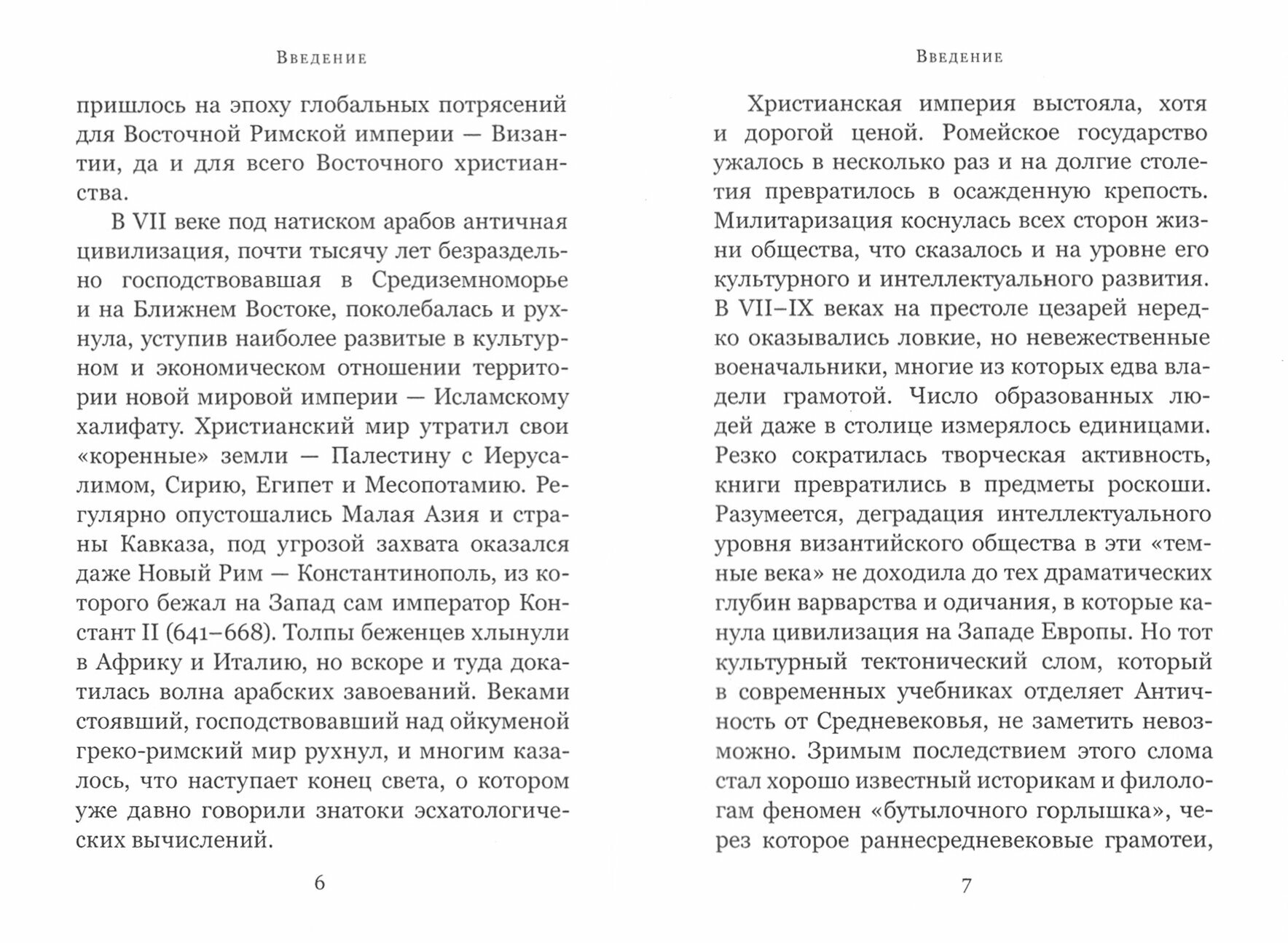 Введение

пришлось на эпоху глобальных потрясений для Восточной Римской империи — Византии, да и для всего Восточного христианства.

В VII веке под натиском арабов античная цивилизация, почти тысячу лет безраздельно господствовавшая в Средиземноморье и на Ближнем Востоке, поколебалась и рухнула, уступив наиболее развитые в культурном и экономическом отношении территории новой мировой империи — Исламскому халифату. Христианский мир утратил свои «коренные» земли — Палестину с Иерусалимом, Сирию, Египет и Месопотамию. Регулярно опустошались Малая Азия и страны Кавказа, под угрозой захвата оказался даже Новый Рим — Константинополь, из которого бежал на Запад сам император Констант II (641–668). Толпы беженцев хлынули в Африку и Италию, но вскоре и туда докатилась волна арабских завоеваний. Веками стоявший, господствовавший над ойкуменой греко-римский мир рухнул, и многим казалось, что наступает конец света, о котором уже давно говорили знатоки эсхатологических вычислений.

6

Введение

Христианская империя выстояла, хотя и дорогой ценой. Ромейское государство ужалось в несколько раз и на долгие столетия превратилось в осажденную крепость. Милитаризация коснулась всех сторон жизни общества, что сказалось и на уровне его культурного и интеллектуального развития. В VII–IX веках на престоле цезарей нередко оказывались ловкие, но невежественные военачальники, многие из которых едва владели грамотой. Число образованных людей даже в столице измерялось единицами. Резко сократилась творческая активность, книги превратились в предметы роскоши. Разумеется, деградация интеллектуального уровня византийского общества в эти «темные века» не доходила до тех драматических глубин варварства и одичания, в которые канула цивилизация на Западе Европы. Но тот культурный тектонический слом, который в современных учебниках отделяет Античность от Средневековья, не заметить невозможно. Зримым последствием этого слома стал хорошо известный историкам и филологам феномен «бутылочного горлышка», через которое раннесредневековые грамотеи,

7